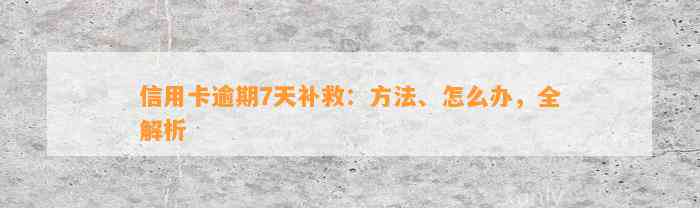 信用卡逾期7天补救：方法、怎么办，全解析